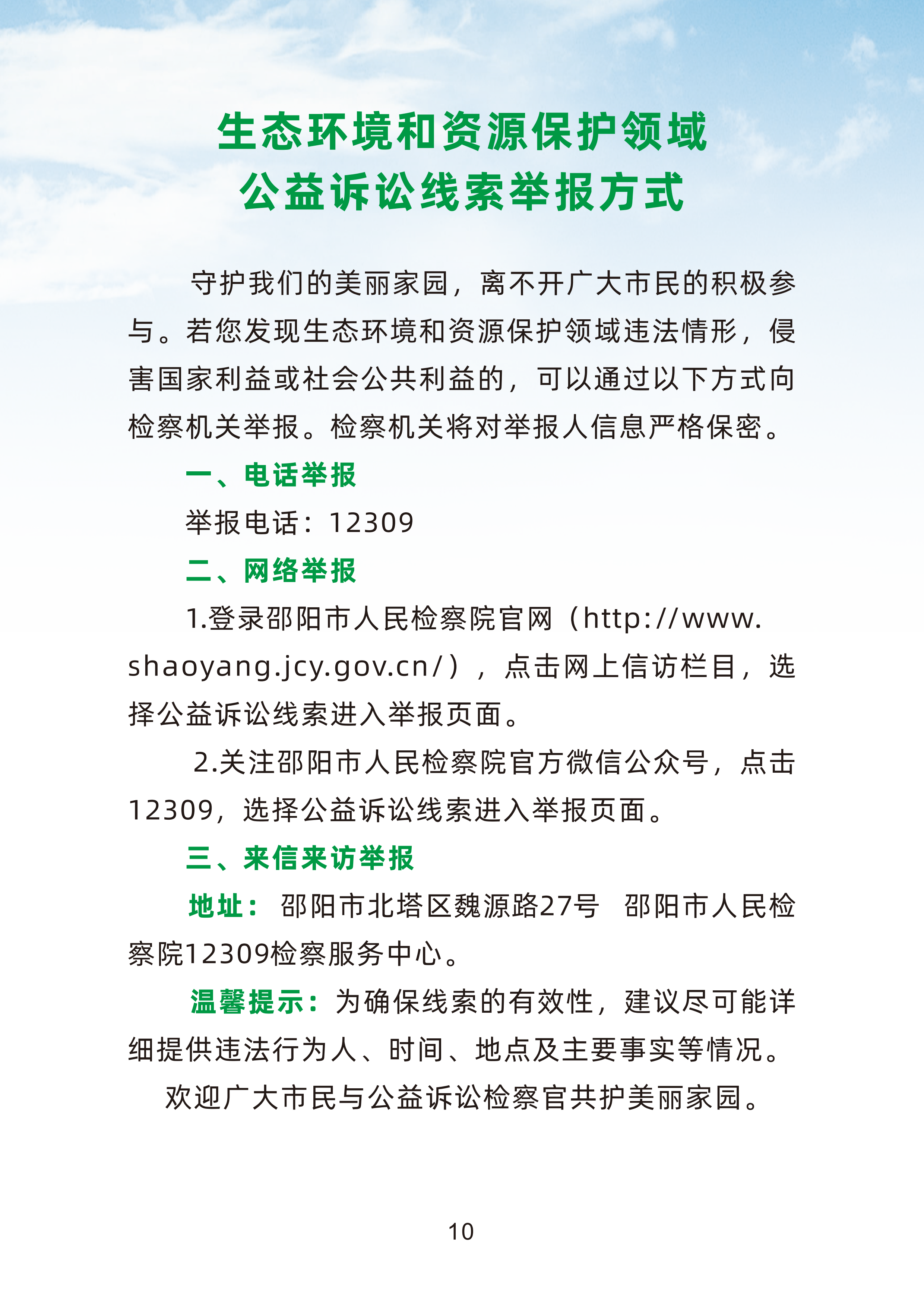 生态环境和资源保护领域
公益诉讼线索举报方式

守护我们的美丽家园，离不开广大市民的积极参与。若您发现生态环境和资源保护领域违法情形，侵害国家利益或社会公共利益的，可以通过以下方式向检察机关举报。检察机关将对举报人信息严格保密。

一、电话举报

举报电话：12309

二、网络举报

1.登录邵阳市人民检察院官网（http://www.shaoyang.jcy.gov.cn/），点击网上信访栏目，选择公益诉讼线索进入举报页面。

2.关注邵阳市人民检察院官方微信公众号，点击12309，选择公益诉讼线索进入举报页面。

三、来信来访举报

地址：邵阳市北塔区魏源路27号 邵阳市人民检察院12309检察服务中心。

温馨提示：为确保线索的有效性，建议尽可能详细提供违法行为人、时间、地点及主要事实等情况。

欢迎广大市民与公益诉讼检察官共护美丽家园。

10